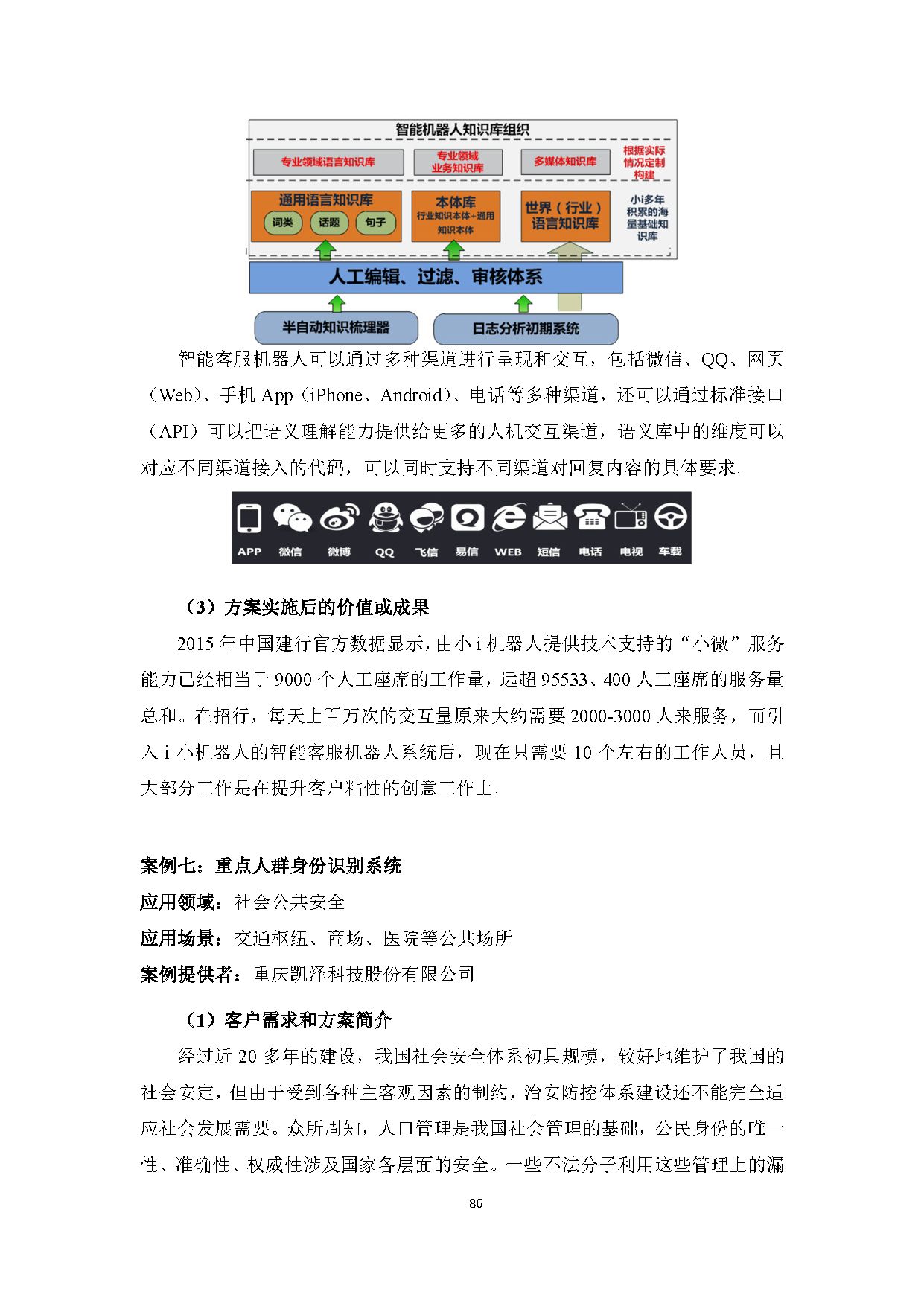 智能机器人知识库组织

专业领域语言知识库

专业领域业务知识库

多媒体知识库

根据实际情况定制构建

通用语言知识库

词类

话题

句子

本体库

行业知识本体+通用知识本体

世界（行业）语言知识库

小i多年积累的海量基础知识库

人工编辑、过滤、审核体系

半自动知识梳理器

日志分析初期系统

智能客服机器人可以通过多种渠道进行呈现和交互，包括微信、QQ、网页（Web）、手机 App（iPhone、Android）、电话等多种渠道，还可以通过标准接口（API）可以把语义理解能力提供给更多的人机交互渠道，语义库中的维度可以对应不同渠道接入的代码，可以同时支持不同渠道对回复内容的具体要求。

APP 微信 微博 QQ 飞信 易信 WEB 短信 电话 电视 车载

（3）方案实施后的价值或成果

2015 年中国建行官方数据显示，由小 i 机器人提供技术支持的“小微”服务能力已经相当于 9000 个人工座席的工作量，远超 95533、400 人工座席的服务量总和。在招行，每天上百万次的交互量原来大约需要 2000-3000 人来服务，而引入 i 小机器人的智能客服机器人系统后，现在只需要 10 个左右的工作人员，且大部分工作是在提升客户粘性的创意工作上。

案例七：重点人群身份识别系统
应用领域：社会公共安全
应用场景：交通枢纽、商场、医院等公共场所
案例提供者：重庆凯泽科技股份有限公司

（1）客户需求和方案简介

经过近 20 多年的建设，我国社会安全体系初具规模，较好地维护了我国的社会安定，但由于受到各种主客观因素的制约，治安防控体系建设还不能完全适应社会发展需要。众所周知，人口管理是我国社会管理的基础，公民身份的唯一性、准确性、权威性涉及国家各层面的安全。一些不法分子利用这些管理上的漏

86